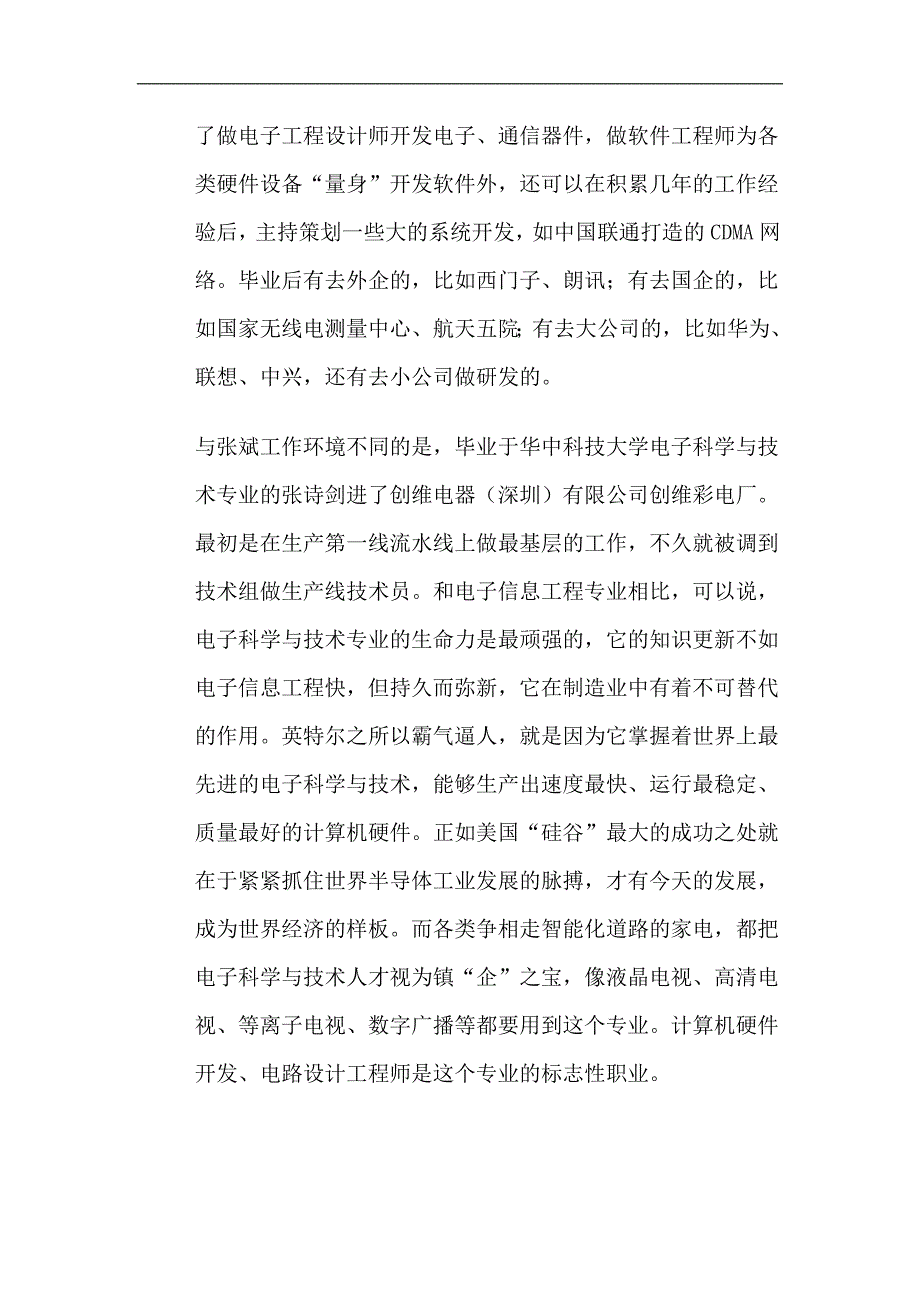 了做电子工程设计师开发电子、通信器件，做软件工程师为各类硬件设备“量身”开发软件外，还可以在积累几年的工作经验后，主持策划一些大的系统开发，如中国联通打造的CDMA网络。毕业后有去外企的，比如西门子、朗讯；有去国企的，比如国家无线电测量中心、航天五院；有去大公司的，比如华为、联想、中兴，还有去小公司做研发的。

与张斌工作环境不同的是，毕业于华中科技大学电子科学与技术专业的张诗剑进了创维电器（深圳）有限公司创维彩电厂。最初是在生产第一线流水线上做最基层的工作，不久就被调到技术组做生产线技术员。和电子信息工程专业相比，可以说，电子科学与技术专业的生命力是最顽强的，它的知识更新不如电子信息工程快，但持久而弥新，它在制造业中有着不可替代的作用。英特尔之所以霸气逼人，就是因为它掌握着世界上最先进的电子科学与技术，能够生产出速度最快、运行最稳定、质量最好的计算机硬件。正如美国“硅谷”最大的成功之处就在于紧紧抓住世界半导体工业发展的脉搏，才有今天的发展，成为世界经济的样板。而各类争相走智能化道路的家电，都把电子科学与技术人才视为镇“企”之宝，像液晶电视、高清电视、等离子电视、数字广播等都要用到这个专业。计算机硬件开发、电路设计工程师是这个专业的标志性职业。